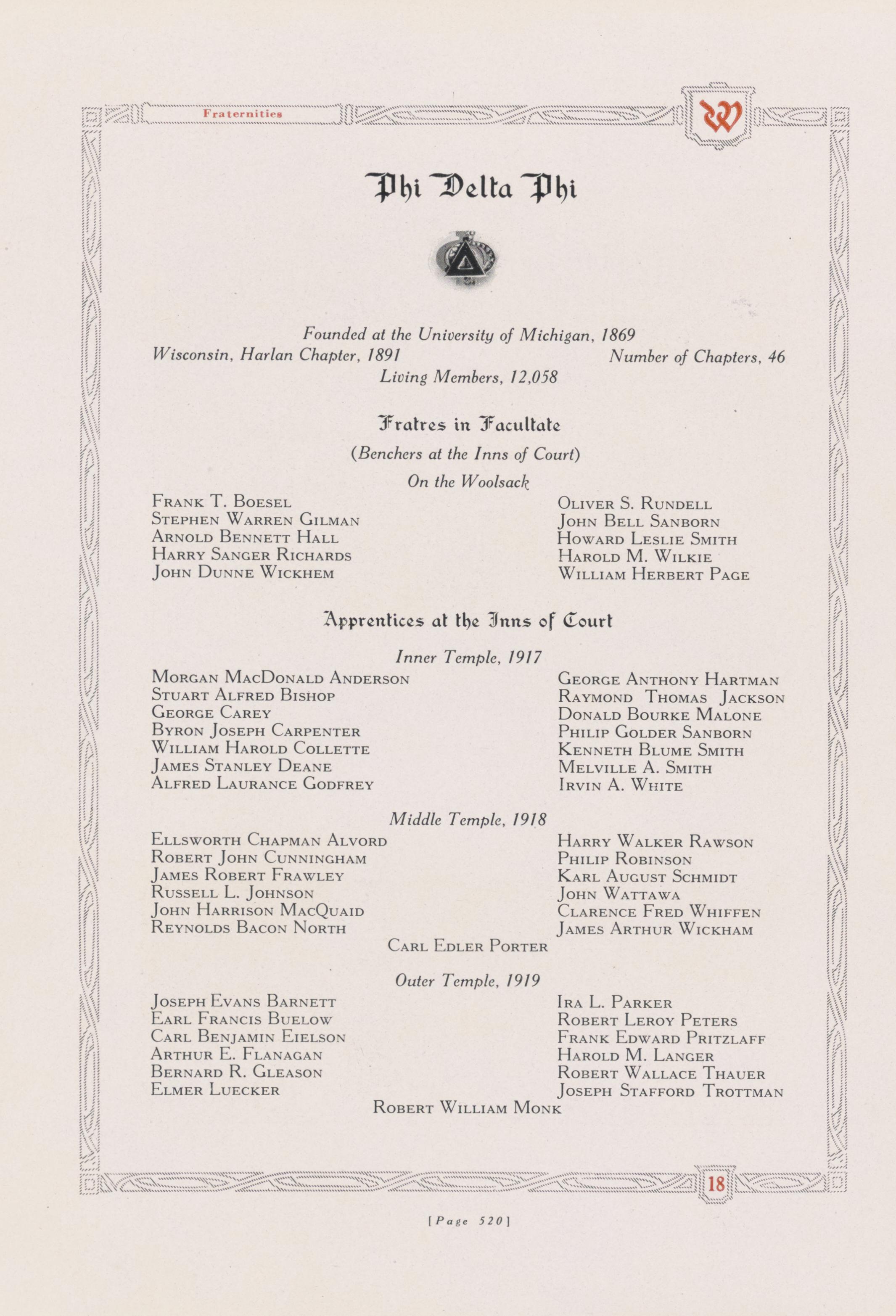 Fraternities

W

Phi Delta Phi

Founded at the University of Michigan, 1869
Wisconsin, Harlan Chapter, 1891
Number of Chapters, 46
Living Members, 12,058

Fratres in Facultate

(Benchers at the Inns of Court)

On the Woolsack

Frank T. Boesel
Stephen Warren Gilman
Arnold Bennett Hall
Harry Sanger Richards
John Dunne Wickhem

Oliver S. Rundell
John Bell Sanborn
Howard Leslie Smith
Harold M. Wilkie
William Herbert Page

Apprentices at the Inns of Court

Inner Temple, 1917

Morgan MacDonald Anderson
Stuart Alfred Bishop
George Carey
Byron Joseph Carpenter
William Harold Collette
James Stanley Deane
Alfred Laurance Godfrey

George Anthony Hartman
Raymond Thomas Jackson
Donald Bourke Malone
Philip Golder Sanborn
Kenneth Blume Smith
Melville A. Smith
Irvin A. White

Middle Temple, 1918

Ellsworth Chapman Alvord
Robert John Cunningham
James Robert Frawley
Russell L. Johnson
John Harrison MacQuaid
Reynolds Bacon North

Harry Walker Rawson
Philip Robinson
Karl August Schmidt
John Wattawa
Clarence Fred Whiffen
James Arthur Wickham

Carl Edler Porter

Outer Temple, 1919

Joseph Evans Barnett
Earl Francis Buelow
Carl Benjamin Eielson
Arthur E. Flanagan
Bernard R. Gleason
Elmer Luecker

Ira L. Parker
Robert Leroy Peters
Frank Edward Pritzlaff
Harold M. Langer
Robert Wallace Thauer
Joseph Stafford Trottman

Robert William Monk

18

[Page 520]